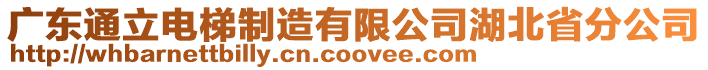 广东通立电梯制造有限公司湖北省分公司
http://whbarnettbilly.cn.coovee.com